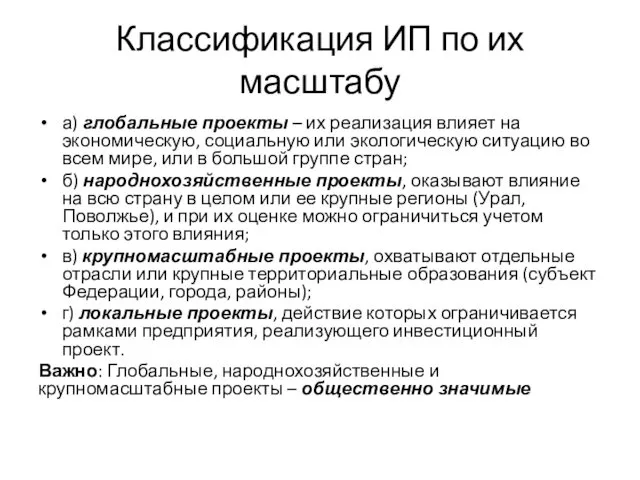 Классификация ИП по их масштабу

• а) глобальные проекты – их реализация влияет на экономическую, социальную или экологическую ситуацию во всем мире, или в большой группе стран;
• б) народнохозяйственные проекты, оказывают влияние на всю страну в целом или ее крупные регионы (Урал, Поволжье), и при их оценке можно ограничиться учетом только этого влияния;
• в) крупномасштабные проекты, охватывают отдельные отрасли или крупные территориальные образования (субъект Федерации, города, районы);
• г) локальные проекты, действие которых ограничивается рамками предприятия, реализующего инвестиционный проект.

Важно: Глобальные, народнохозяйственные и крупномасштабные проекты – общественно значимые